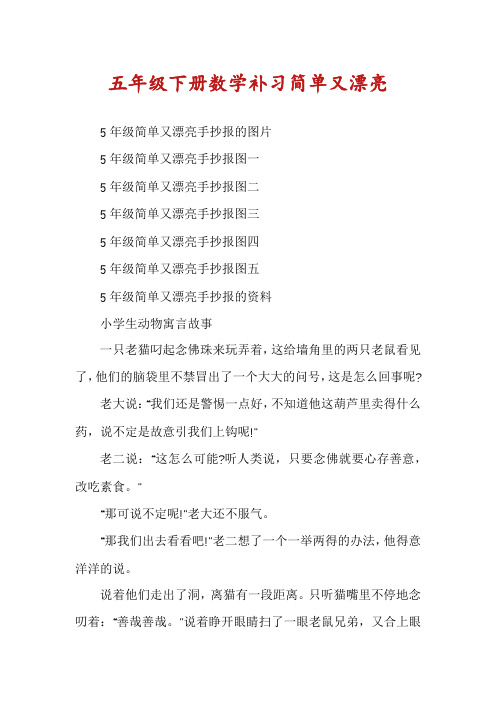 五年级下册数学补习简单又漂亮

5年级简单又漂亮手抄报的图片

5年级简单又漂亮手抄报图一

5年级简单又漂亮手抄报图二

5年级简单又漂亮手抄报图三

5年级简单又漂亮手抄报图四

5年级简单又漂亮手抄报图五

5年级简单又漂亮手抄报的资料

小学生动物寓言故事

一只老猫叼起念佛珠来玩弄着，这给墙角里的两只老鼠看见了，他们的脑袋里不禁冒出了一个大大的问号，这是怎么回事呢?

老大说："我们还是警惕一点好，不知道他这葫芦里卖得什么药，说不定是故意引我们上钩呢!"

老二说："这怎么可能?听人类说，只要念佛就要心存善意，改吃素食。"

"那可说不定呢!"老大还不服气。

"那我们出去看看吧!"老二想了一个一举两得的办法，他得意洋洋的说。

说着他们走出了洞，离猫有一段距离。只听猫嘴里不停地念叨着："善哉善哉。"说着睁开眼睛扫了一眼老鼠兄弟，又合上眼